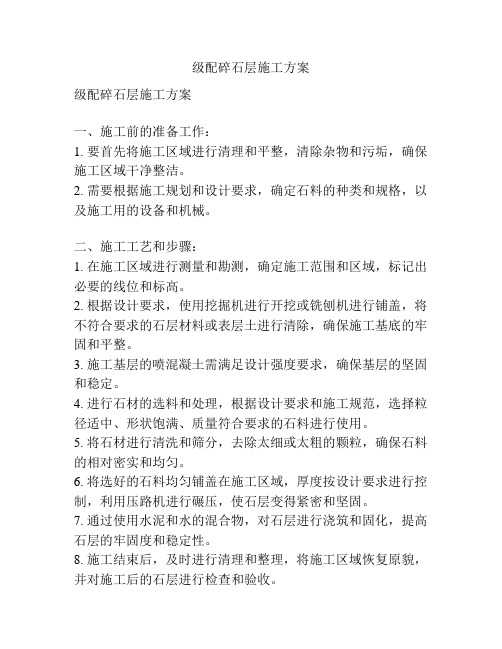 级配碎石层施工方案

级配碎石层施工方案

一、施工前的准备工作：
1. 要首先将施工区域进行清理和平整，清除杂物和污垢，确保施工区域干净整洁。
2. 需要根据施工规划和设计要求，确定石料的种类和规格，以及施工用的设备和机械。

二、施工工艺和步骤：
1. 在施工区域进行测量和勘测，确定施工范围和区域，标记出必要的线位和标高。
2. 根据设计要求，使用挖掘机进行开挖或铣刨机进行铺盖，将不符合要求的石层材料或表层土进行清除，确保施工基底的牢固和平整。
3. 施工基层的喷混凝土需满足设计强度要求，确保基层的坚固和稳定。
4. 进行石材的选料和处理，根据设计要求和施工规范，选择粒径适中、形状饱满、质量符合要求的石料进行使用。
5. 将石材进行清洗和筛分，去除太细或太粗的颗粒，确保石料的相对密实和均匀。
6. 将选好的石料均匀铺盖在施工区域，厚度按设计要求进行控制，利用压路机进行碾压，使石层变得紧密和坚固。
7. 通过使用水泥和水的混合物，对石层进行浇筑和固化，提高石层的牢固度和稳定性。
8. 施工结束后，及时进行清理和整理，将施工区域恢复原貌，并对施工后的石层进行检查和验收。